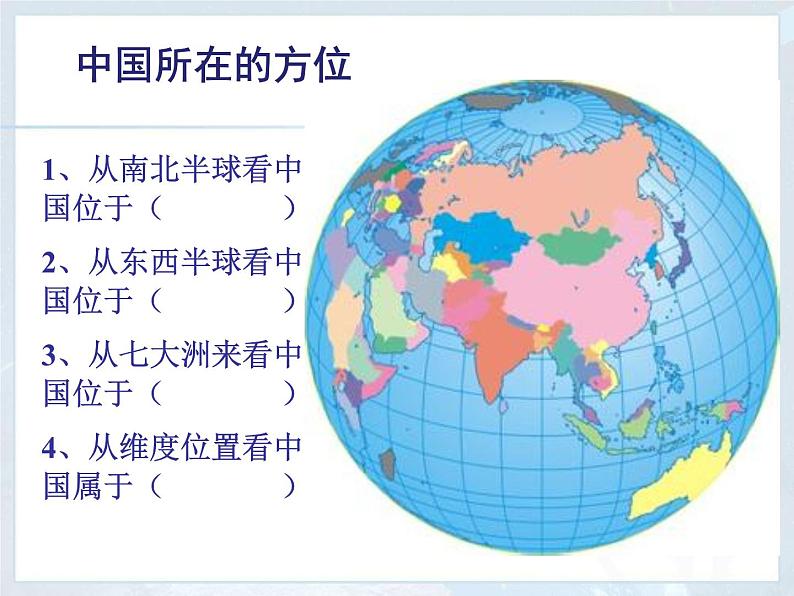 中国所在的方位

1、从南北半球看中国位于（　　　　）

2、从东西半球看中国位于（　　　　）

3、从七大洲来看中国位于（　　　　）

4、从维度位置看中国属于（　　　　）